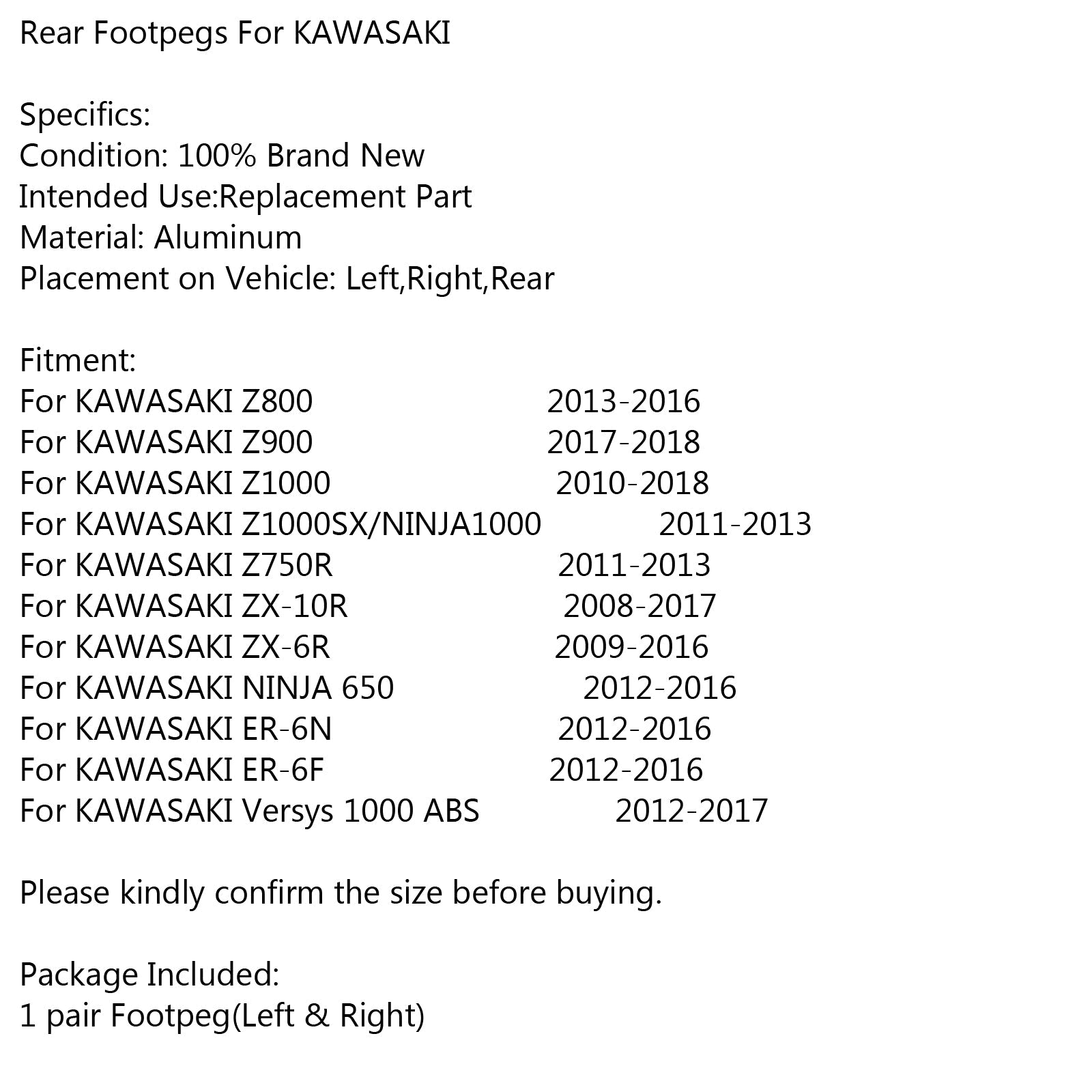 Rear Footpegs For KAWASAKI

Specifics:
Condition: 100% Brand New
Intended Use:Replacement Part
Material: Aluminum
Placement on Vehicle: Left,Right,Rear

Fitment:
For KAWASAKI Z800 2013-2016
For KAWASAKI Z900 2017-2018
For KAWASAKI Z1000 2010-2018
For KAWASAKI Z1000SX/NINJA1000 2011-2013
For KAWASAKI Z750R 2011-2013
For KAWASAKI ZX-10R 2008-2017
For KAWASAKI ZX-6R 2009-2016
For KAWASAKI NINJA 650 2012-2016
For KAWASAKI ER-6N 2012-2016
For KAWASAKI ER-6F 2012-2016
For KAWASAKI Versys 1000 ABS 2012-2017

Please kindly confirm the size before buying.

Package Included:
1 pair Footpeg(Left & Right)